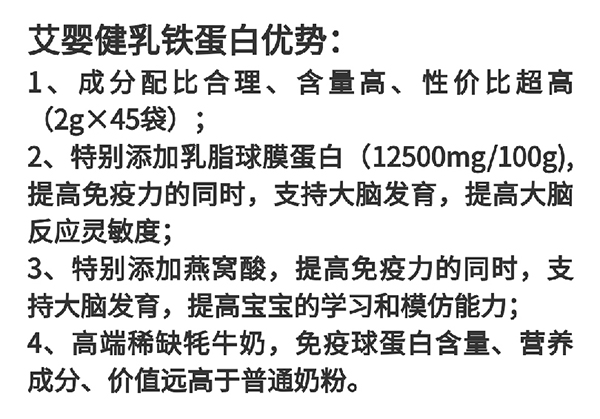 艾婴健乳铁蛋白优势：
1、成分配比合理、含量高、性价比超高（2g×45袋）；
2、特别添加乳脂球膜蛋白（12500mg/100g)，提高免疫力的同时，支持大脑发育，提高大脑反应灵敏度；
3、特别添加燕窝酸，提高免疫力的同时，支持大脑发育，提高宝宝的学习和模仿能力；
4、高端稀缺牦牛奶，免疫球蛋白含量、营养成分、价值远高于普通奶粉。